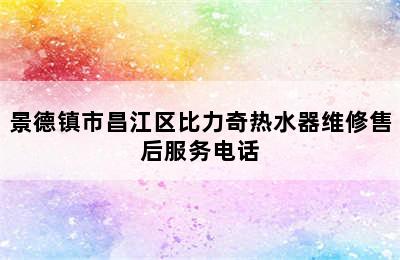 景德镇市昌江区比力奇热水器维修售后服务电话